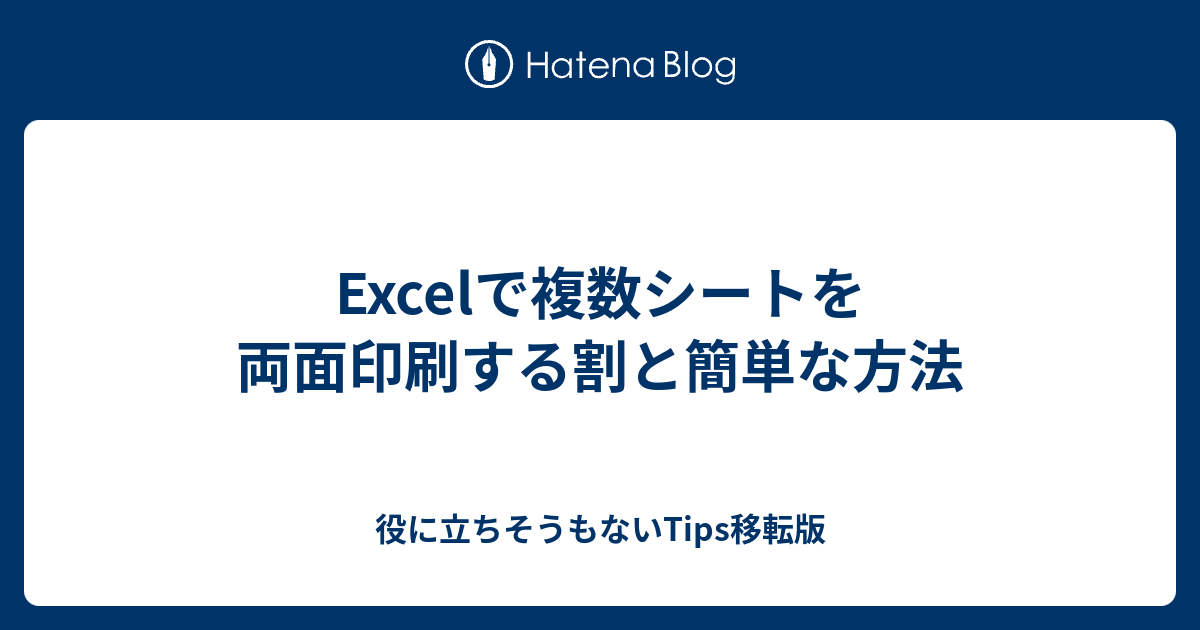 Hatena Blog

Excelで複数シートを両面印刷する割と簡単な方法

役に立ちそうもないTips移転版